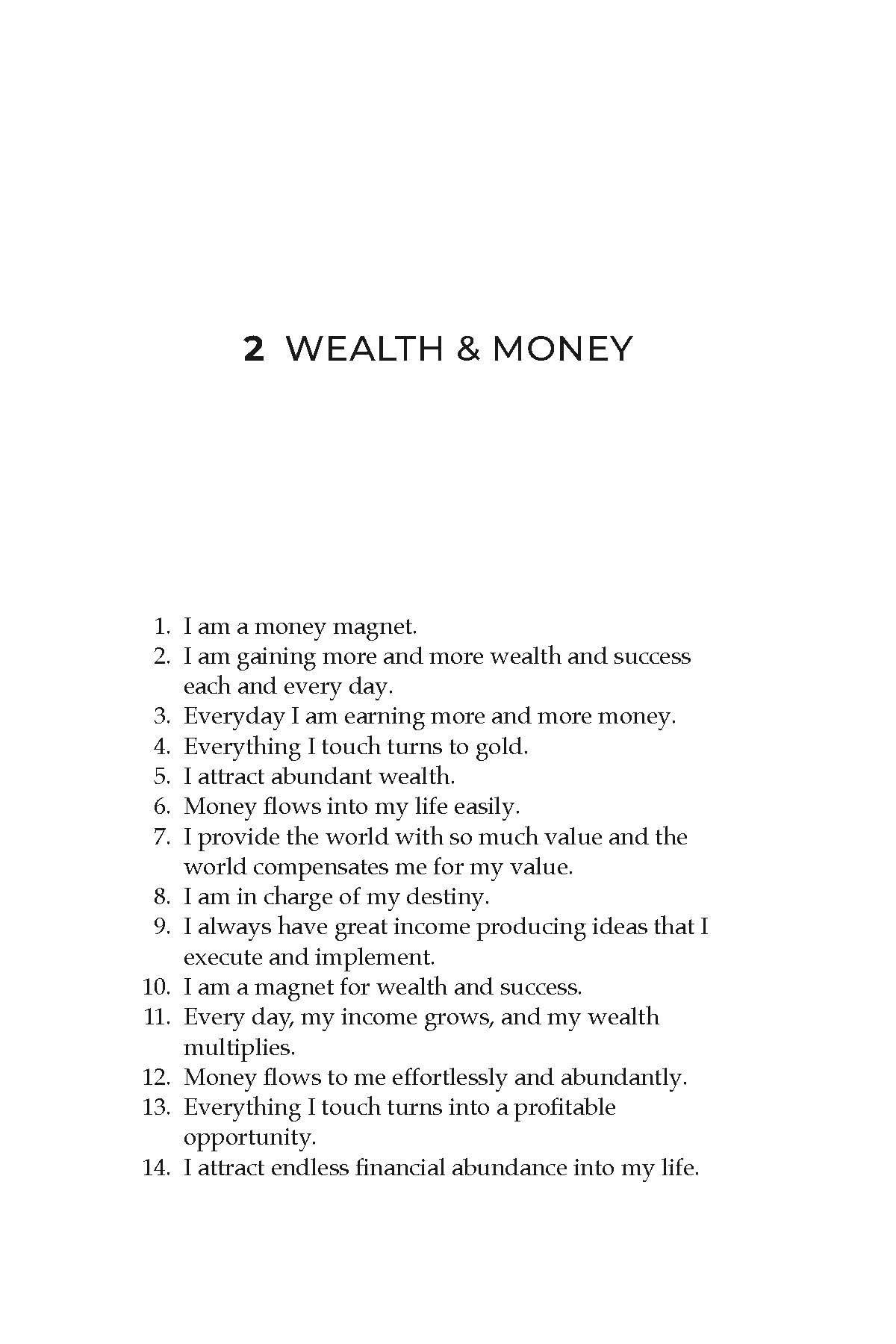 2 WEALTH & MONEY

1. I am a money magnet.
2. I am gaining more and more wealth and success each and every day.
3. Everyday I am earning more and more money.
4. Everything I touch turns to gold.
5. I attract abundant wealth.
6. Money flows into my life easily.
7. I provide the world with so much value and the world compensates me for my value.
8. I am in charge of my destiny.
9. I always have great income producing ideas that I execute and implement.
10. I am a magnet for wealth and success.
11. Every day, my income grows, and my wealth multiplies.
12. Money flows to me effortlessly and abundantly.
13. Everything I touch turns into a profitable opportunity.
14. I attract endless financial abundance into my life.